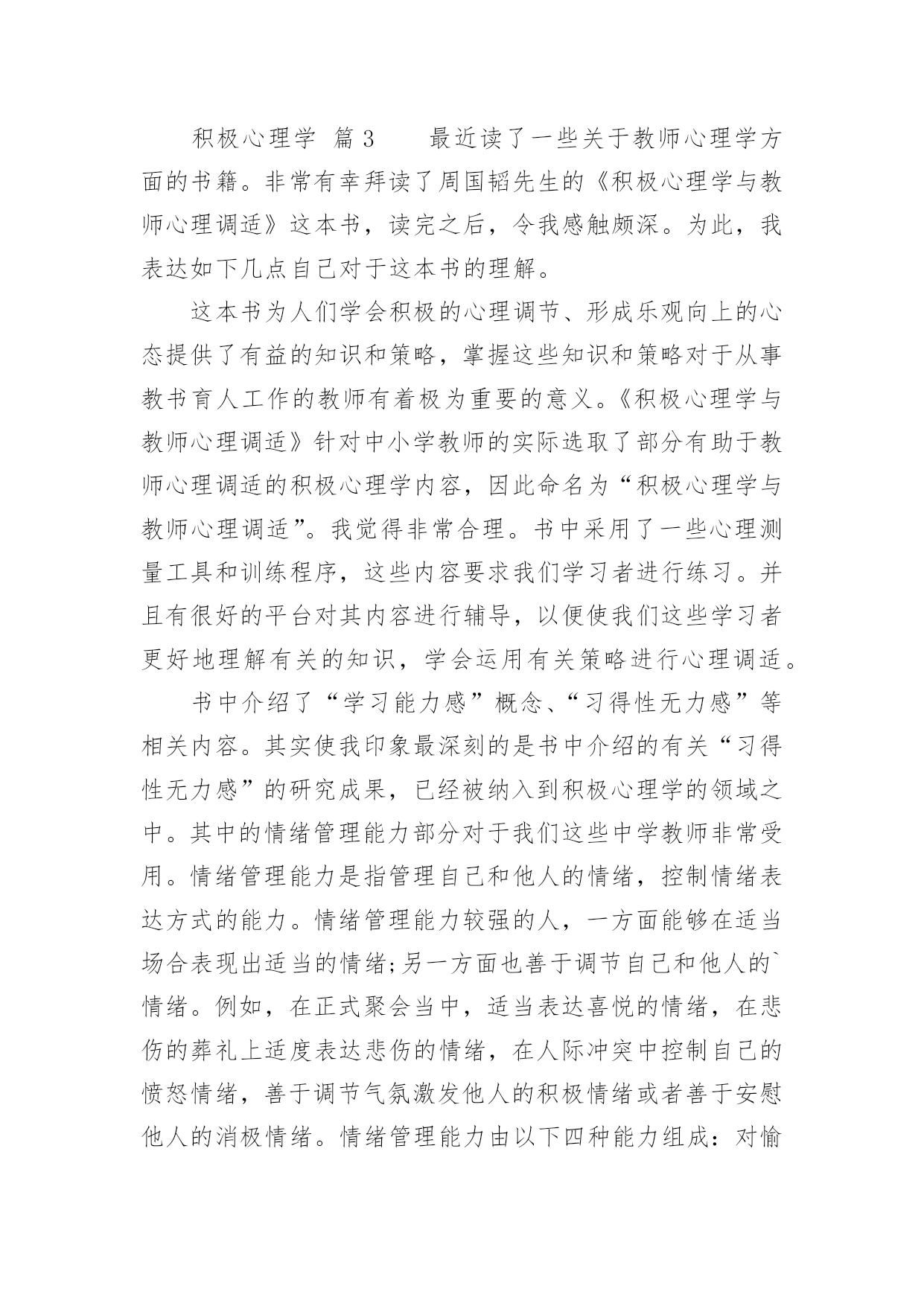 积极心理学 篇3　　最近读了一些关于教师心理学方面的书籍。非常有幸拜读了周国韬先生的《积极心理学与教师心理调适》这本书，读完之后，令我感触颇深。为此，我表达如下几点自己对于这本书的理解。

这本书为人们学会积极的心理调节、形成乐观向上的心态提供了有益的知识和策略，掌握这些知识和策略对于从事教书育人工作的教师有着极为重要的意义。《积极心理学与教师心理调适》针对中小学教师的实际选取了部分有助于教师心理调适的积极心理学内容，因此命名为“积极心理学与教师心理调适”。我觉得非常合理。书中采用了一些心理测量工具和训练程序，这些内容要求我们学习者进行练习。并且有很好的平台对其内容进行辅导，以便使我们这些学习者更好地理解有关的知识，学会运用有关策略进行心理调适。

书中介绍了“学习能力感”概念、“习得性无力感”等相关内容。其实使我印象最深刻的是书中介绍的有关“习得性无力感”的研究成果，已经被纳入到积极心理学的领域之中。其中的情绪管理能力部分对于我们这些中学教师非常受用。情绪管理能力是指管理自己和他人的情绪，控制情绪表达方式的能力。情绪管理能力较强的人，一方面能够在适当场合表现出适当的情绪;另一方面也善于调节自己和他人的`情绪。例如，在正式聚会当中，适当表达喜悦的情绪，在悲伤的葬礼上适度表达悲伤的情绪，在人际冲突中控制自己的愤怒情绪，善于调节气氛激发他人的积极情绪或者善于安慰他人的消极情绪。情绪管理能力由以下四种能力组成：对愉